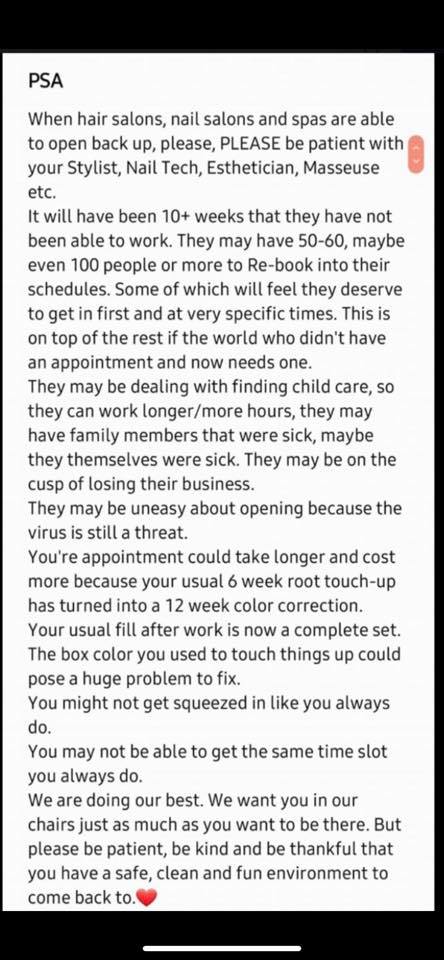 PSA

When hair salons, nail salons and spas are able to open back up, please, PLEASE be patient with your Stylist, Nail Tech, Esthetician, Masseuse etc.
It will have been 10+ weeks that they have not been able to work. They may have 50-60, maybe even 100 people or more to Re-book into their schedules. Some of which will feel they deserve to get in first and at very specific times. This is on top of the rest if the world who didn't have an appointment and now needs one.
They may be dealing with finding child care, so they can work longer/more hours, they may have family members that were sick, maybe they themselves were sick. They may be on the cusp of losing their business.
They may be uneasy about opening because the virus is still a threat.
You're appointment could take longer and cost more because your usual 6 week root touch-up has turned into a 12 week color correction.
Your usual fill after work is now a complete set.
The box color you used to touch things up could pose a huge problem to fix.
You might not get squeezed in like you always do.
You may not be able to get the same time slot you always do.
We are doing our best. We want you in our chairs just as much as you want to be there. But please be patient, be kind and be thankful that you have a safe, clean and fun environment to come back to.❤️